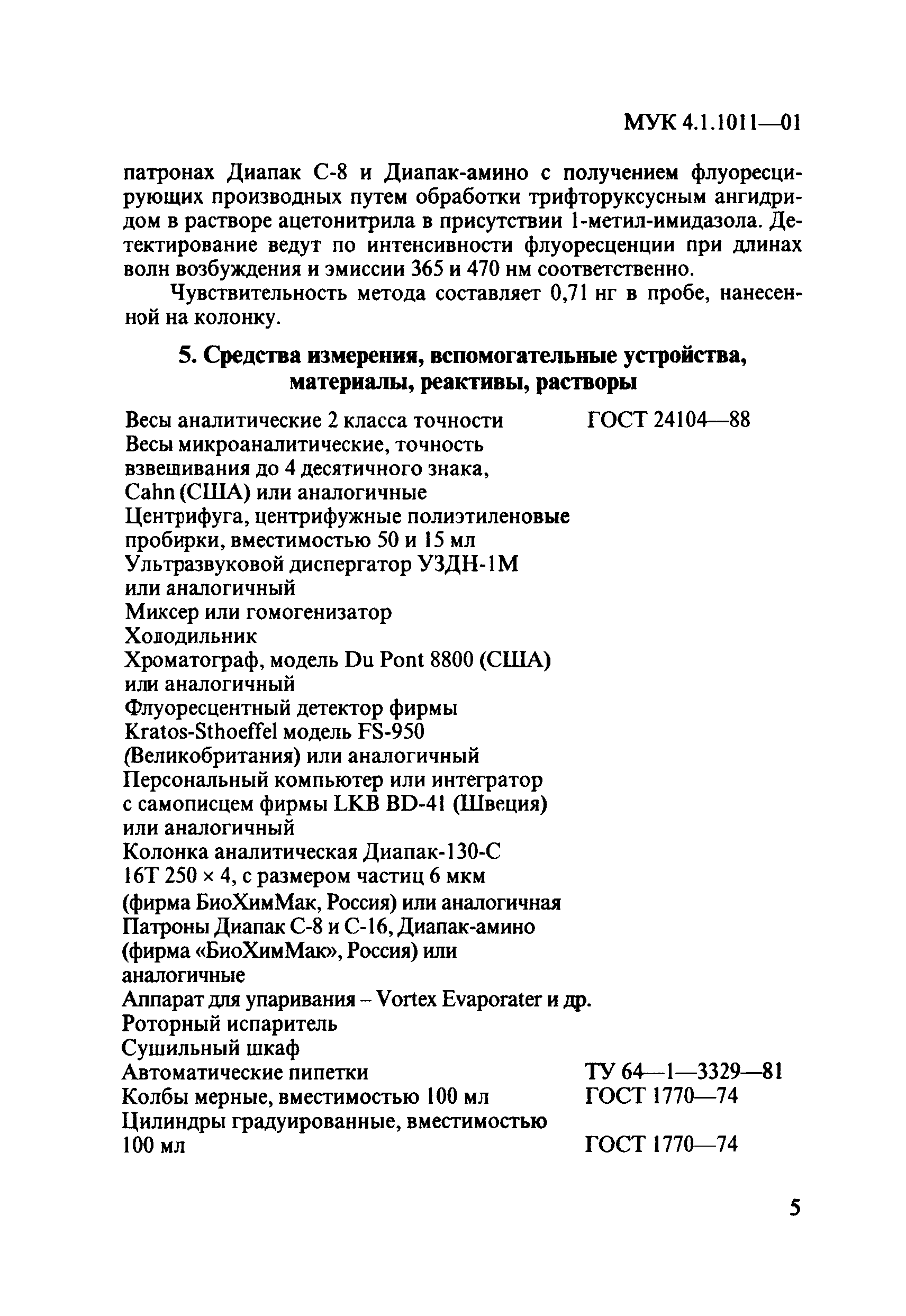 МУК 4.1.1011—01

патронах Диапак С-8 и Диапак-амино с получением флуоресцирующих производных путем обработки трифторуксусным ангидридом в растворе ацетонитрила в присутствии 1-метил-имидазола. Детектирование ведут по интенсивности флуоресценции при длинах волн возбуждения и эмиссии 365 и 470 нм соответственно.

Чувствительность метода составляет 0,71 нг в пробе, нанесенной на колонку.

5. Средства измерения, вспомогательные устройства, материалы, реактивы, растворы

Весы аналитические 2 класса точности ГОСТ 24104—88
Весы микроаналитические, точность взвешивания до 4 десятичного знака, Cahn (США) или аналогичные
Центрифуга, центрифужные полиэтиленовые пробирки, вместимостью 50 и 15 мл
Ультразвуковой диспергатор УЗДН-1М или аналогичный
Миксер или гомогенизатор
Холодильник
Хроматограф, модель Du Pont 8800 (США) или аналогичный
Флуоресцентный детектор фирмы Kratos-Sthoeffel модель FS-950 (Великобритания) или аналогичный
Персональный компьютер или интегратор с самописцем фирмы LKB BD-41 (Швеция) или аналогичный
Колонка аналитическая Диапак-130-С 16Т 250 × 4, с размером частиц 6 мкм (фирма БиоХимМак, Россия) или аналогичная
Патроны Диапак С-8 и С-16, Диапак-амино (фирма «БиоХимМак», Россия) или аналогичные
Аппарат для упаривания – Vortex Evaporater и др.
Роторный испаритель
Сушильный шкаф
Автоматические пипетки ТУ 64—1—3329—81
Колбы мерные, вместимостью 100 мл ГОСТ 1770—74
Цилиндры градуированные, вместимостью 100 мл ГОСТ 1770—74

5